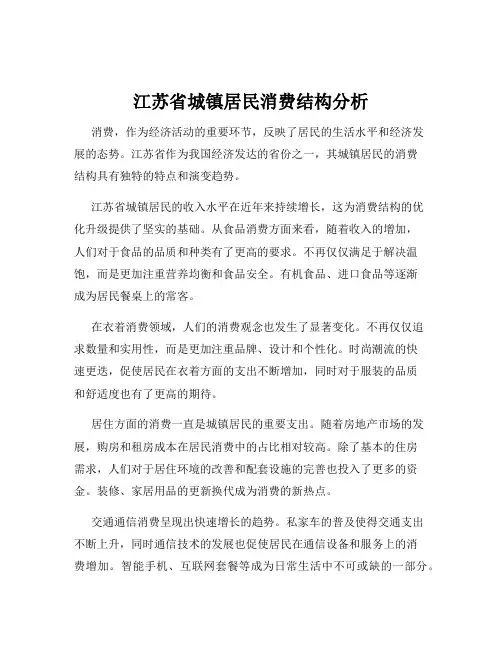 江苏省城镇居民消费结构分析

消费，作为经济活动的重要环节，反映了居民的生活水平和经济发展的态势。江苏省作为我国经济发达的省份之一，其城镇居民的消费结构具有独特的特点和演变趋势。

江苏省城镇居民的收入水平在近年来持续增长，这为消费结构的优化升级提供了坚实的基础。从食品消费方面来看，随着收入的增加，人们对于食品的品质和种类有了更高的要求。不再仅仅满足于解决温饱，而是更加注重营养均衡和食品安全。有机食品、进口食品等逐渐成为居民餐桌上的常客。

在衣着消费领域，人们的消费观念也发生了显著变化。不再仅仅追求数量和实用性，而是更加注重品牌、设计和个性化。时尚潮流的快速更迭，促使居民在衣着方面的支出不断增加，同时对于服装的品质和舒适度也有了更高的期待。

居住方面的消费一直是城镇居民的重要支出。随着房地产市场的发展，购房和租房成本在居民消费中的占比相对较高。除了基本的住房需求，人们对于居住环境的改善和配套设施的完善也投入了更多的资金。装修、家居用品的更新换代成为消费的新热点。

交通通信消费呈现出快速增长的趋势。私家车的普及使得交通支出不断上升，同时通信技术的发展也促使居民在通信设备和服务上的消费增加。智能手机、互联网套餐等成为日常生活中不可或缺的一部分。